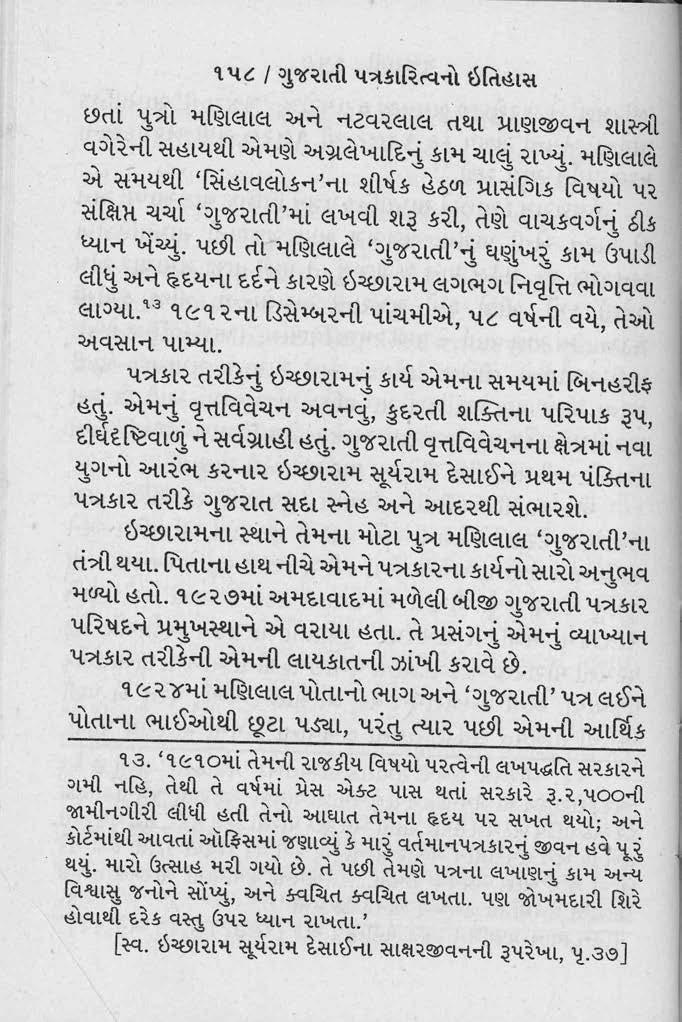 ૧૫૮ / ગુજરાતી પત્રકારિત્વનો ઇતિહાસ

છતાં પુત્રો મણિલાલ અને નટવરલાલ તથા પ્રાણજીવન શાસ્ત્રી વગેરેની સહાયથી એમણે અગ્રલેખાદિનું કામ ચાલું રાખ્યું. મણિલાલે એ સમયથી 'સિંહાવલોકન'ના શીર્ષક હેઠળ પ્રાસંગિક વિષયો પર સંક્ષિપ્ત ચર્ચા 'ગુજરાતી'માં લખવી શરૂ કરી, તેણે વાચકવર્ગનું ઠીક ધ્યાન ખેંચ્યું. પછી તો મણિલાલે 'ગુજરાતી'નું ઘણુંખરું કામ ઉપાડી લીધું અને હૃદયના દર્દને કારણે ઇચ્છારામ લગભગ નિવૃત્તિ ભોગવવા લાગ્યા.$^{૧૩}$ ૧૯૧૨ના ડિસેમ્બરની પાંચમીએ, ૫૮ વર્ષની વયે, તેઓ અવસાન પામ્યા.

પત્રકાર તરીકેનું ઇચ્છારામનું કાર્ય એમના સમયમાં બિનહરીફ હતું. એમનું વૃત્તવિવેચન અવનવું, કુદરતી શક્તિના પરિપાક રૂપ, દીર્ઘદૃષ્ટિવાળું ને સર્વગ્રાહી હતું. ગુજરાતી વૃત્તવિવેચનના ક્ષેત્રમાં નવા યુગનો આરંભ કરનાર ઇચ્છારામ સૂર્યરામ દેસાઈને પ્રથમ પંક્તિના પત્રકાર તરીકે ગુજરાત સદા સ્નેહ અને આદરથી સંભારશે.

ઇચ્છારામના સ્થાને તેમના મોટા પુત્ર મણિલાલ 'ગુજરાતી'ના તંત્રી થયા. પિતાના હાથ નીચે એમને પત્રકારના કાર્યનો સારો અનુભવ મળ્યો હતો. ૧૯૨૭માં અમદાવાદમાં મળેલી બીજી ગુજરાતી પત્રકાર પરિષદને પ્રમુખસ્થાને એ વરાયા હતા. તે પ્રસંગનું એમનું વ્યાખ્યાન પત્રકાર તરીકેની એમની લાયકાતની ઝાંખી કરાવે છે.

૧૯૨૪માં મણિલાલ પોતાનો ભાગ અને 'ગુજરાતી' પત્ર લઈને પોતાના ભાઈઓથી છૂટા પડ્યા, પરંતુ ત્યાર પછી એમની આર્થિક

૧૩. '૧૯૧૦માં તેમની રાજકીય વિષયો પરત્વેની લખપદ્ધતિ સરકારને ગમી નહિ, તેથી તે વર્ષમાં પ્રેસ એક્ટ પાસ થતાં સરકારે રૂ.૨,૫૦૦ની જામીનગીરી લીધી હતી તેનો આઘાત તેમના હૃદય પર સખત થયો; અને કોર્ટમાંથી આવતાં ઑફિસમાં જણાવ્યું કે મારું વર્તમાનપત્રકારનું જીવન હવે પૂરું થયું. મારો ઉત્સાહ મરી ગયો છે. તે પછી તેમણે પત્રના લખાણનું કામ અન્ય વિશ્વાસુ જનોને સોંપ્યું, અને ક્વચિત ક્વચિત લખતા. પણ જોખમદારી શિરે હોવાથી દરેક વસ્તુ ઉપર ધ્યાન રાખતા.'

[સ્વ. ઇચ્છારામ સૂર્યરામ દેસાઈના સાક્ષરજીવનની રૂપરેખા, પૃ.૩૭]